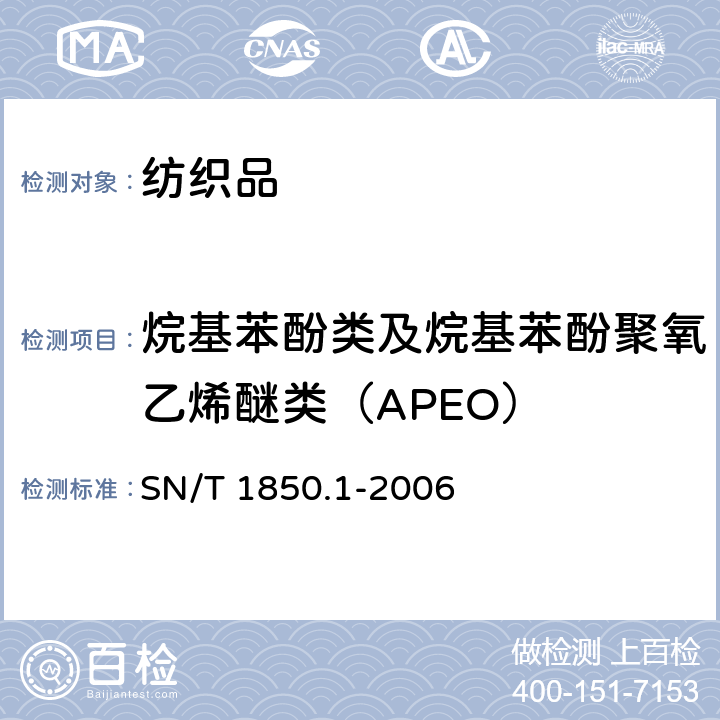 MA CNAS AL ilac-MRA

检测对象：纺织品

检测项目：烷基苯酚类及烷基苯酚聚氧乙烯醚类（APEO）

检测标准：SN/T 1850.1-2006

百检
Baijiantest.com

做检测 上百检
400-151-7153